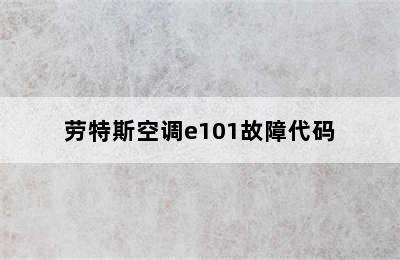 劳特斯空调e101故障代码